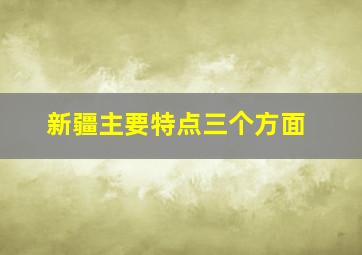 新疆主要特点三个方面